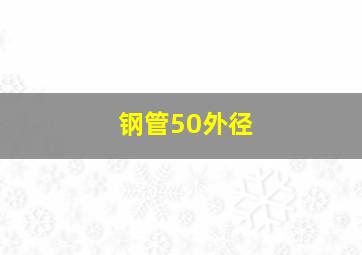 钢管50外径